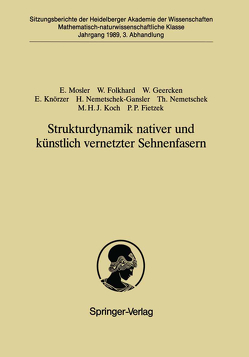 Sitzungsberichte der Heidelberger Akademie der Wissenschaften
Mathematisch-naturwissenschaftliche Klasse
Jahrgang 1989, 3. Abhandlung

E. Mosler W. Folkhard W. Geercken
E. Knörzer H. Nemetschek-Gansler Th. Nemetschek
M. H. J. Koch P. P. Fietzek

Strukturdynamik nativer und künstlich vernetzter Sehnenfasern

Springer-Verlag